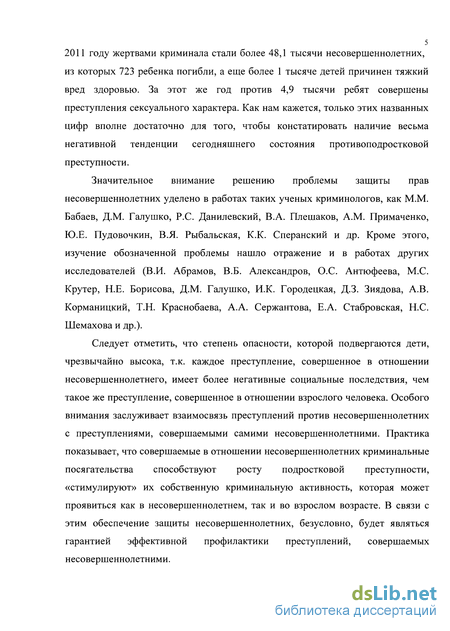 5

2011 году жертвами криминала стали более 48,1 тысячи несовершеннолетних, из которых 723 ребенка погибли, а еще более 1 тысяче детей причинен тяжкий вред здоровью. За этот же год против 4,9 тысячи ребят совершены преступления сексуального характера. Как нам кажется, только этих названных цифр вполне достаточно для того, чтобы констатировать наличие весьма негативной тенденции сегодняшнего состояния противоподростковой преступности.

Значительное внимание решению проблемы защиты прав несовершеннолетних уделено в работах таких ученых криминологов, как М.М. Бабаев, Д.М. Галушко, Р.С. Данилевский, В.А. Плешаков, А.М. Примаченко, Ю.Е. Пудовочкин, В.Я. Рыбальская, К.К. Сперанский и др. Кроме этого, изучение обозначенной проблемы нашло отражение и в работах других исследователей (В.И. Абрамов, В.Б. Александров, О.С. Антюфеева, М.С. Крутер, Н.Е. Борисова, Д.М. Галушко, И.К. Городецкая, Д.З. Зиядова, А.В. Корманицкий, Т.Н. Краснобаева, А.А. Сержантова, Е.А. Стабровская, Н.С. Шемахова и др.).

Следует отметить, что степень опасности, которой подвергаются дети, чрезвычайно высока, т.к. каждое преступление, совершенное в отношении несовершеннолетнего, имеет более негативные социальные последствия, чем такое же преступление, совершенное в отношении взрослого человека. Особого внимания заслуживает взаимосвязь преступлений против несовершеннолетних с преступлениями, совершаемыми самими несовершеннолетними. Практика показывает, что совершаемые в отношении несовершеннолетних криминальные посягательства способствуют росту подростковой преступности, «стимулируют» их собственную криминальную активность, которая может проявиться как в несовершеннолетнем, так и во взрослом возрасте. В связи с этим обеспечение защиты несовершеннолетних, безусловно, будет являться гарантией эффективной профилактики преступлений, совершаемых несовершеннолетними.

dsLib.net
библиотека диссертаций